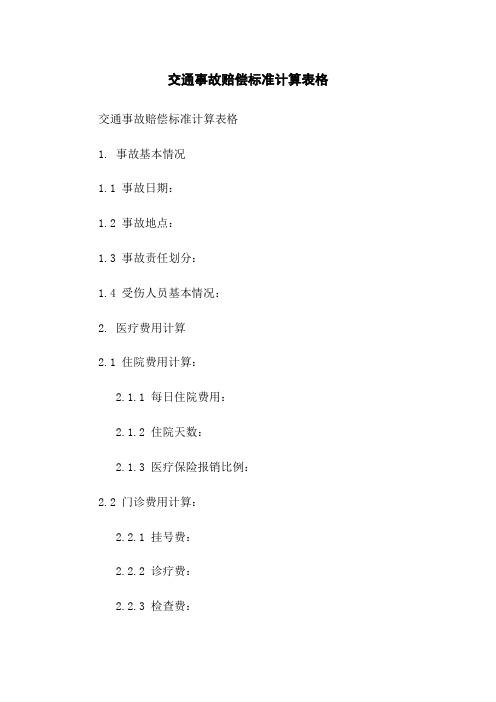 交通事故赔偿标准计算表格

交通事故赔偿标准计算表格

1. 事故基本情况

1.1 事故日期：

1.2 事故地点：

1.3 事故责任划分：

1.4 受伤人员基本情况：

2. 医疗费用计算

2.1 住院费用计算：

2.1.1 每日住院费用：

2.1.2 住院天数：

2.1.3 医疗保险报销比例：

2.2 门诊费用计算：

2.2.1 挂号费：

2.2.2 诊疗费：

2.2.3 检查费：